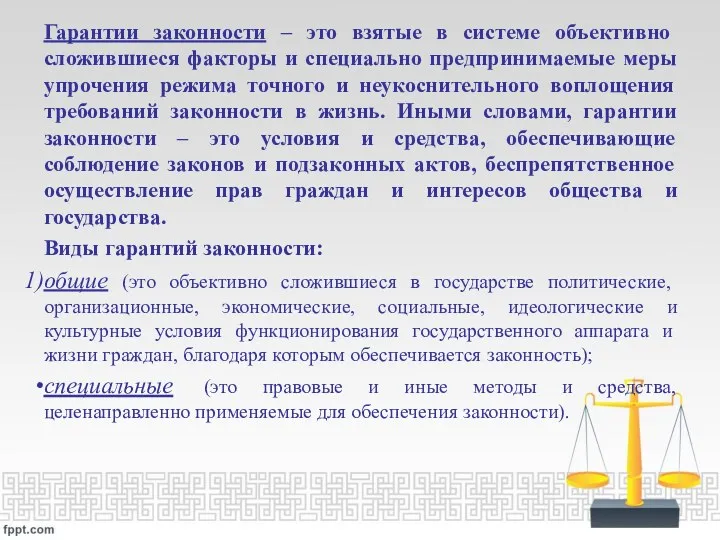 Гарантии законности – это взятые в системе объективно сложившиеся факторы и специально предпринимаемые меры упрочения режима точного и неукоснительного воплощения требований законности в жизнь. Иными словами, гарантии законности – это условия и средства, обеспечивающие соблюдение законов и подзаконных актов, беспрепятственное осуществление прав граждан и интересов общества и государства.

Виды гарантий законности:

1)общие (это объективно сложившиеся в государстве политические, организационные, экономические, социальные, идеологические и культурные условия функционирования государственного аппарата и жизни граждан, благодаря которым обеспечивается законность);

•специальные (это правовые и иные методы и средства, целенаправленно применяемые для обеспечения законности).

fppt.com